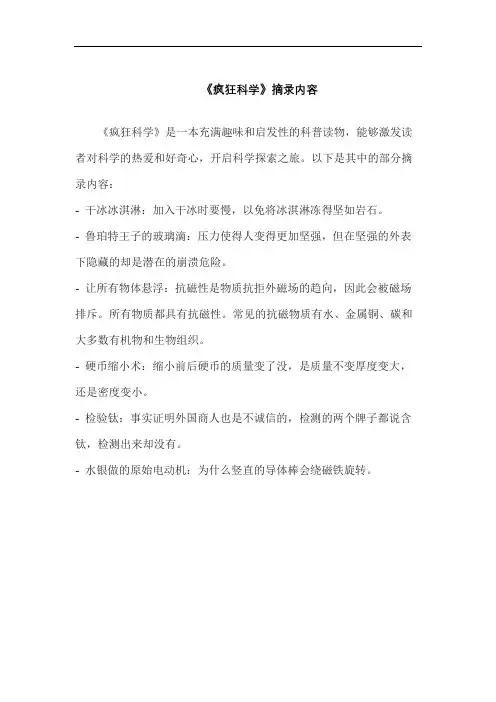 《疯狂科学》摘录内容

《疯狂科学》是一本充满趣味和启发性的科普读物，能够激发读者对科学的热爱和好奇心，开启科学探索之旅。以下是其中的部分摘录内容：

- 干冰冰淇淋：加入干冰时要慢，以免将冰淇淋冻得坚如岩石。

- 鲁珀特王子的玻璃滴：压力使得人变得更加坚强，但在坚强的外表下隐藏的却是潜在的崩溃危险。

- 让所有物体悬浮：抗磁性是物质抗拒外磁场的趋向，因此会被磁场排斥。所有物质都具有抗磁性。常见的抗磁物质有水、金属铜、碳和大多数有机物和生物组织。

- 硬币缩小术：缩小前后硬币的质量变了没，是质量不变厚度变大，还是密度变小。

- 检验钛：事实证明外国商人也是不诚信的，检测的两个牌子都说含钛，检测出来却没有。

- 水银做的原始电动机：为什么竖直的导体棒会绕磁铁旋转。